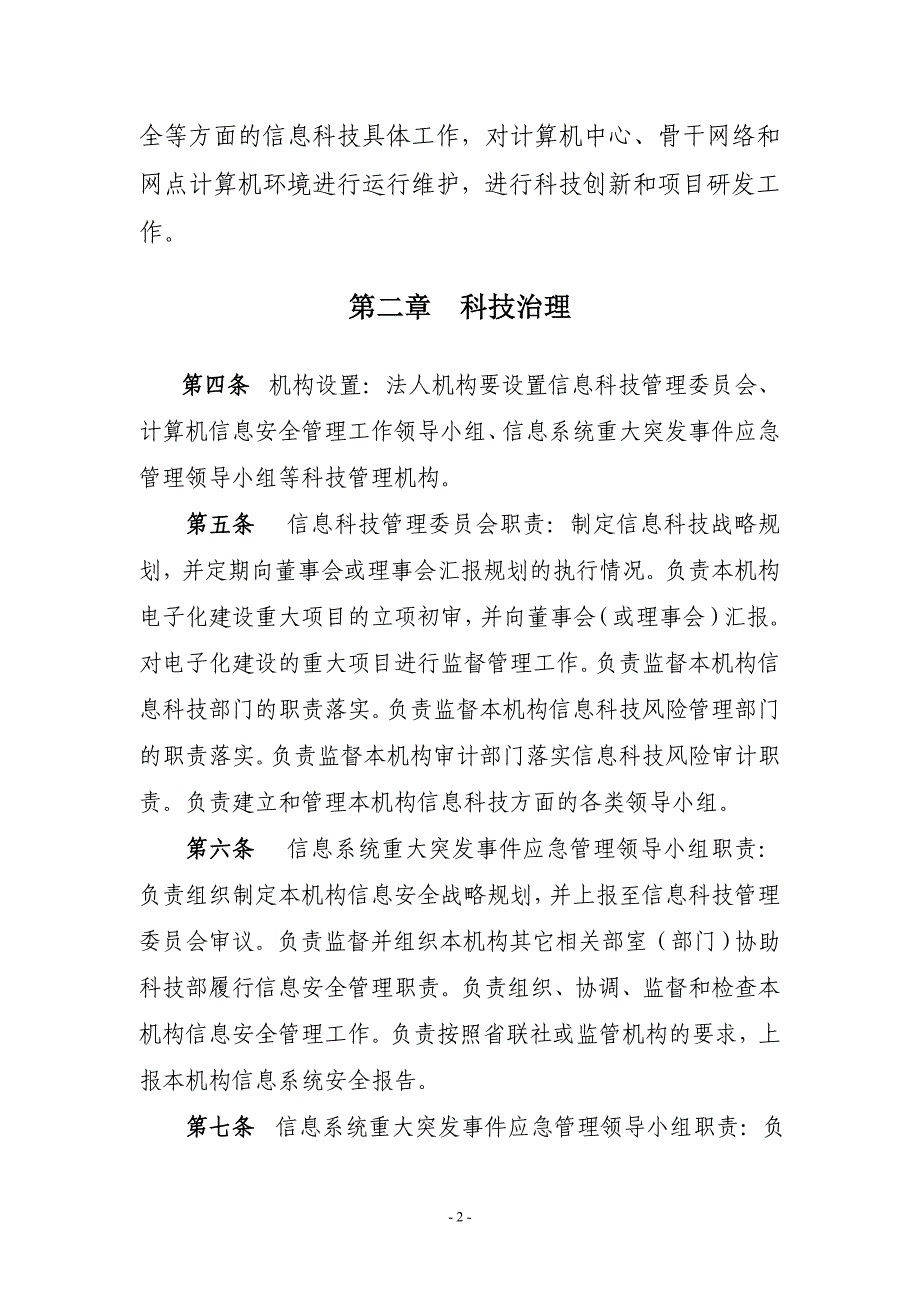 全等方面的信息科技具体工作，对计算机中心、骨干网络和网点计算机环境进行运行维护，进行科技创新和项目研发工作。

第二章　科技治理

第四条　机构设置：法人机构要设置信息科技管理委员会、计算机信息安全管理工作领导小组、信息系统重大突发事件应急管理领导小组等科技管理机构。

第五条　信息科技管理委员会职责：制定信息科技战略规划，并定期向董事会或理事会汇报规划的执行情况。负责本机构电子化建设重大项目的立项初审，并向董事会（或理事会）汇报。对电子化建设的重大项目进行监督管理工作。负责监督本机构信息科技部门的职责落实。负责监督本机构信息科技风险管理部门的职责落实。负责监督本机构审计部门落实信息科技风险审计职责。负责建立和管理本机构信息科技方面的各类领导小组。

第六条　信息系统重大突发事件应急管理领导小组职责：负责组织制定本机构信息安全战略规划，并上报至信息科技管理委员会审议。负责监督并组织本机构其它相关部室（部门）协助科技部履行信息安全管理职责。负责组织、协调、监督和检查本机构信息安全管理工作。负责按照省联社或监管机构的要求，上报本机构信息系统安全报告。

第七条　信息系统重大突发事件应急管理领导小组职责：负

- 2 -